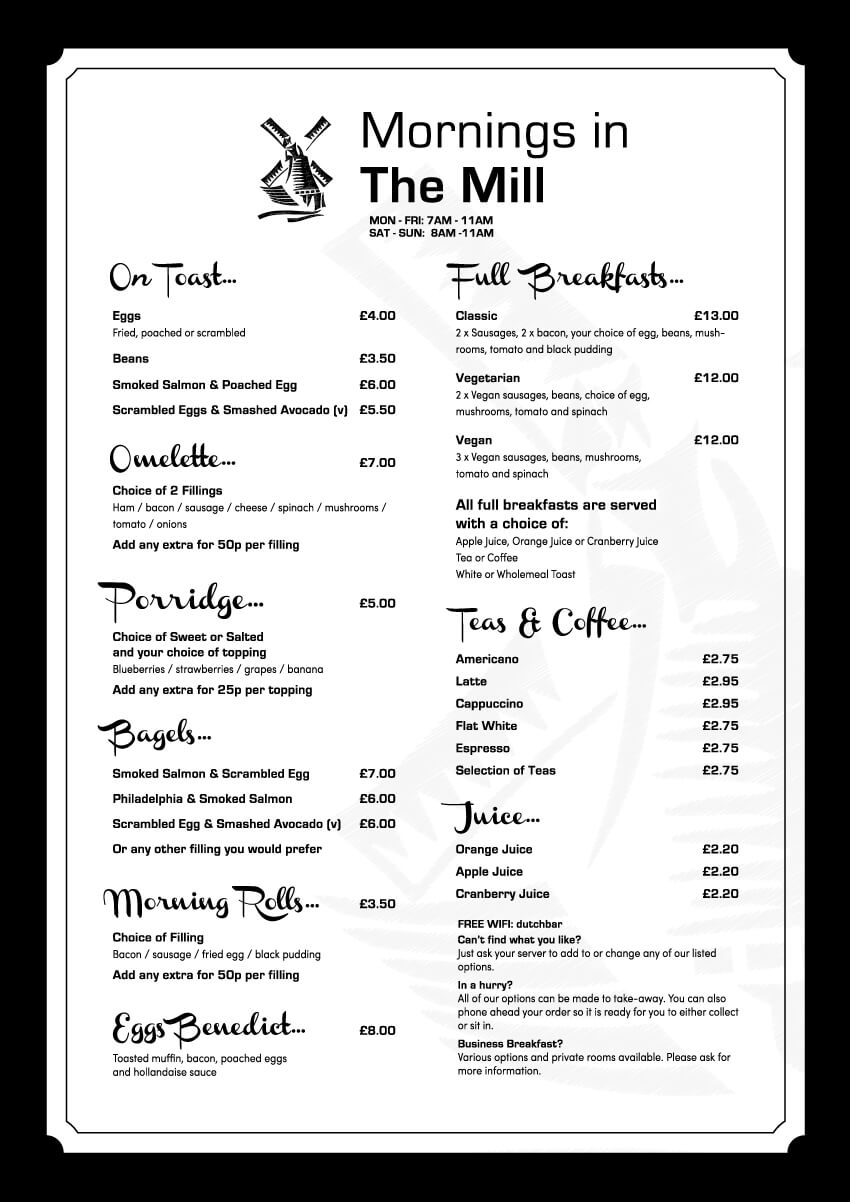 Mornings in
The Mill
MON - FRI: 7AM - 11AM
SAT - SUN: 8AM -11AM

On Toast...

Eggs £4.00
Fried, poached or scrambled

Beans £3.50

Smoked Salmon & Poached Egg £6.00

Scrambled Eggs & Smashed Avocado (v) £5.50

Omelette... £7.00

Choice of 2 Fillings
Ham / bacon / sausage / cheese / spinach / mushrooms / tomato / onions
Add any extra for 50p per filling

Porridge... £5.00

Choice of Sweet or Salted and your choice of topping
Blueberries / strawberries / grapes / banana
Add any extra for 25p per topping

Bagels...

Smoked Salmon & Scrambled Egg £7.00

Philadelphia & Smoked Salmon £6.00

Scrambled Egg & Smashed Avocado (v) £6.00

Or any other filling you would prefer

Morning Rolls... £3.50

Choice of Filling
Bacon / sausage / fried egg / black pudding
Add any extra for 50p per filling

Eggs Benedict... £8.00

Toasted muffin, bacon, poached eggs and hollandaise sauce

Full Breakfasts...

Classic £13.00
2 x Sausages, 2 x bacon, your choice of egg, beans, mushrooms, tomato and black pudding

Vegetarian £12.00
2 x Vegan sausages, beans, choice of egg, mushrooms, tomato and spinach

Vegan £12.00
3 x Vegan sausages, beans, mushrooms, tomato and spinach

All full breakfasts are served with a choice of:
Apple Juice, Orange Juice or Cranberry Juice
Tea or Coffee
White or Wholemeal Toast

Teas & Coffee...

Americano £2.75
Latte £2.95
Cappuccino £2.95
Flat White £2.75
Espresso £2.75
Selection of Teas £2.75

Juice...

Orange Juice £2.20
Apple Juice £2.20
Cranberry Juice £2.20

FREE WIFI: dutchbar
Can't find what you like?
Just ask your server to add to or change any of our listed options.
In a hurry?
All of our options can be made to take-away. You can also phone ahead your order so it is ready for you to either collect or sit in.
Business Breakfast?
Various options and private rooms available. Please ask for more information.